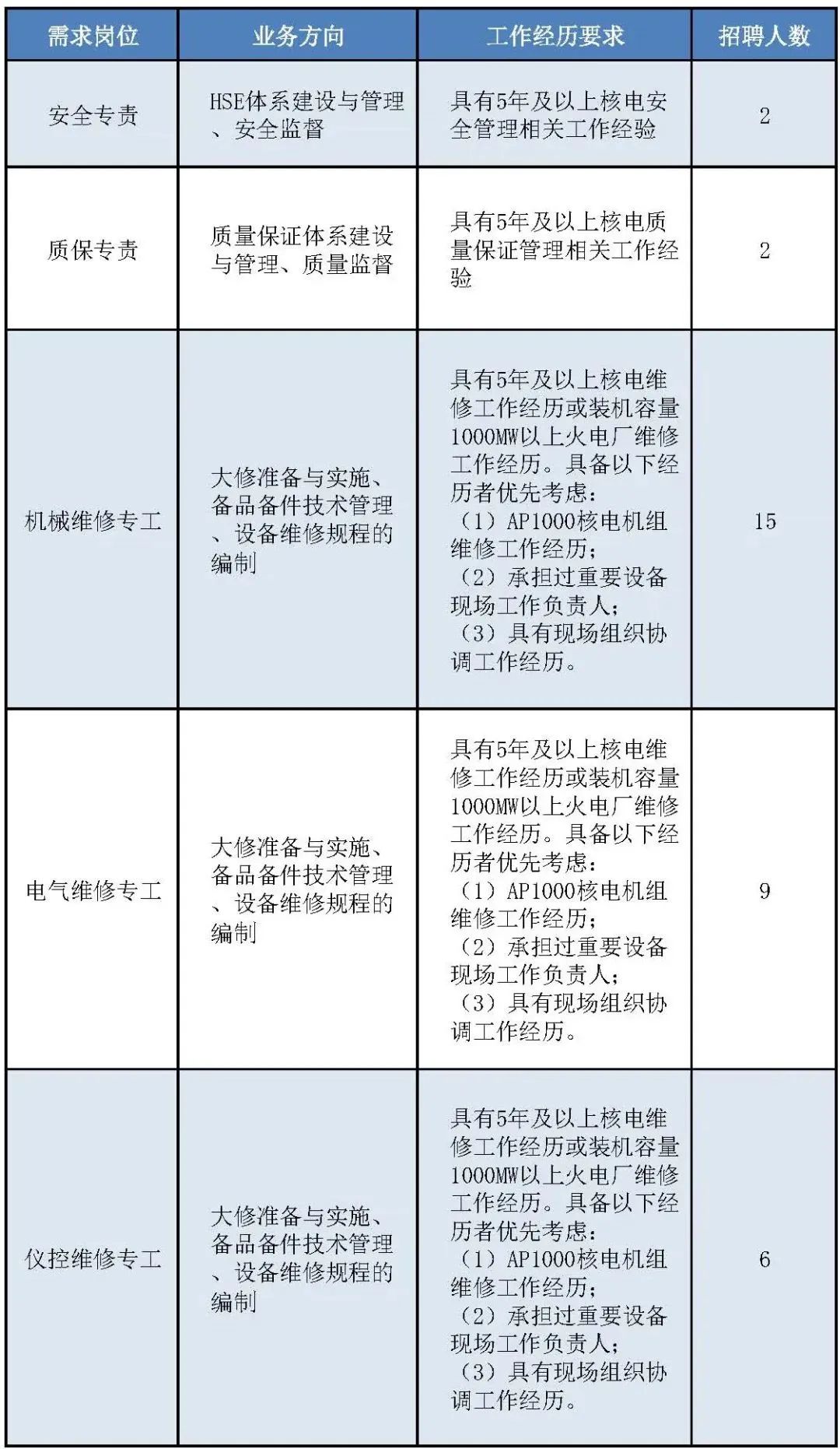 | 需求岗位 | 业务方向 | 工作经历要求 | 招聘人数 |
|---|---|---|---|
| 安全专责 | HSE体系建设与管理、安全监督 | 具有5年及以上核电安全管理相关工作经验 | 2 |
| 质保专责 | 质量保证体系建设与管理、质量监督 | 具有5年及以上核电质量保证管理相关工作经验 | 2 |
| 机械维修专工 | 大修准备与实施、备品备件技术管理、设备维修规程的编制 | 具有5年及以上核电维修工作经历或装机容量1000MW以上火电厂维修工作经历。具备以下经历者优先考虑：（1）AP1000核电机组维修工作经历；（2）承担过重要设备现场工作负责人；（3）具有现场组织协调工作经历。 | 15 |
| 电气维修专工 | 大修准备与实施、备品备件技术管理、设备维修规程的编制 | 具有5年及以上核电维修工作经历或装机容量1000MW以上火电厂维修工作经历。具备以下经历者优先考虑：（1）AP1000核电机组维修工作经历；（2）承担过重要设备现场工作负责人；（3）具有现场组织协调工作经历。 | 9 |
| 仪控维修专工 | 大修准备与实施、备品备件技术管理、设备维修规程的编制 | 具有5年及以上核电维修工作经历或装机容量1000MW以上火电厂维修工作经历。具备以下经历者优先考虑：（1）AP1000核电机组维修工作经历；（2）承担过重要设备现场工作负责人；（3）具有现场组织协调工作经历。 | 6 |